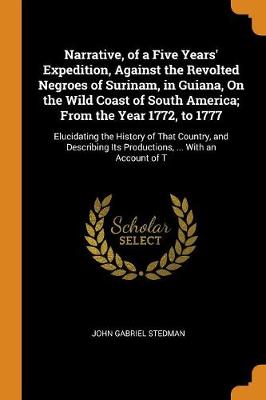 Narrative, of a Five Years' Expedition, Against the Revolted Negroes of Surinam, in Guiana, On the Wild Coast of South America; From the Year 1772, to 1777

Elucidating the History of That Country, and Describing Its Productions, ... With an Account of T

Scholar SELECT

JOHN GABRIEL STEDMAN